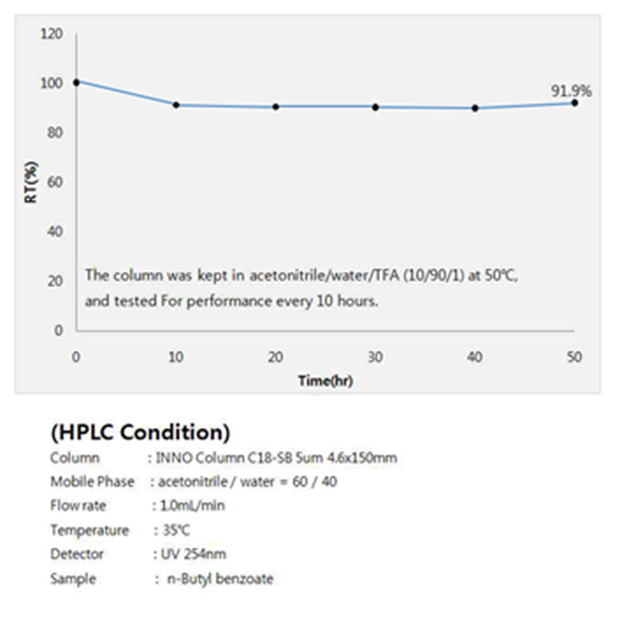 120
100
80
60
40
20
0
RT(%)
91.9%
The column was kept in acetonitrile/water/TFA (10/90/1) at 50℃, and tested For performance every 10 hours.
0
10
20
30
40
50
Time(hr)

(HPLC Condition)
Column : INNO Column C18-SB 5um 4.6x150mm
Mobile Phase : acetonitrile / water = 60 / 40
Flow rate : 1.0mL/min
Temperature : 35℃
Detector : UV 254nm
Sample : n-Butyl benzoate